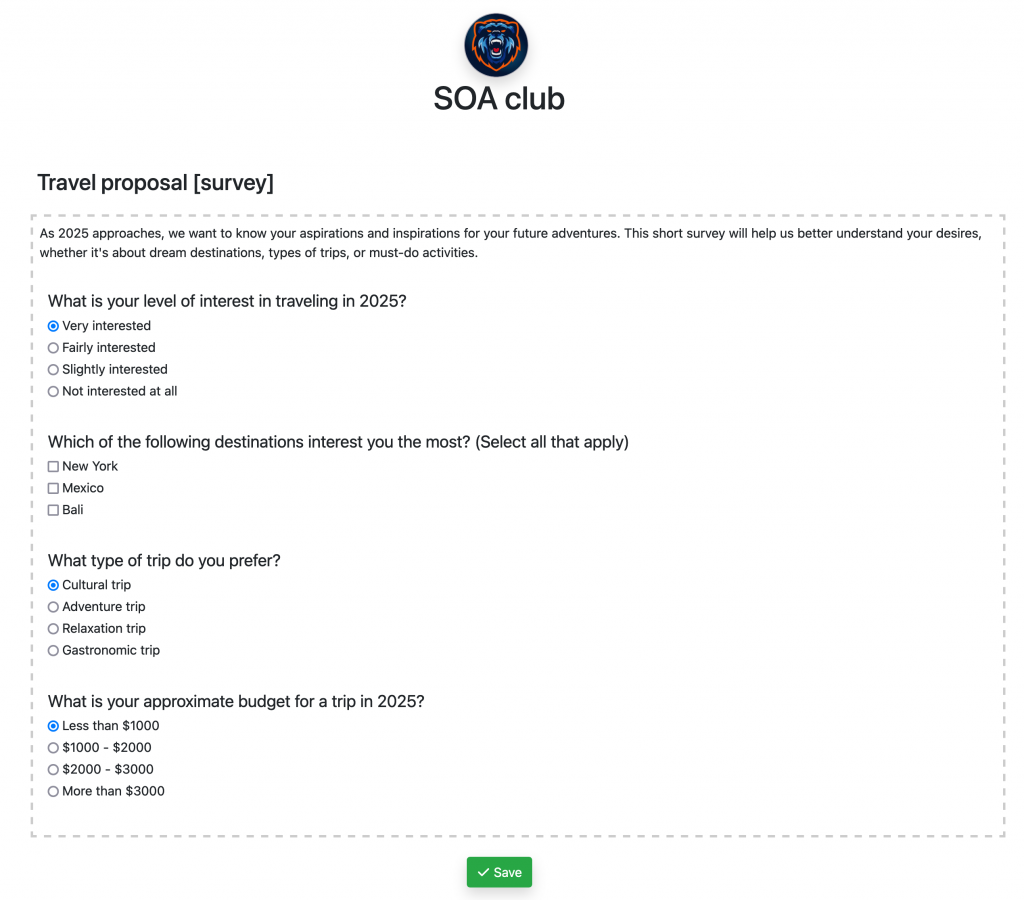 SOA club

Travel proposal [survey]

As 2025 approaches, we want to know your aspirations and inspirations for your future adventures. This short survey will help us better understand your desires, whether it's about dream destinations, types of trips, or must-do activities.

What is your level of interest in traveling in 2025?
Very interested
Fairly interested
Slightly interested
Not interested at all

Which of the following destinations interest you the most? (Select all that apply)
New York
Mexico
Bali

What type of trip do you prefer?
Cultural trip
Adventure trip
Relaxation trip
Gastronomic trip

What is your approximate budget for a trip in 2025?
Less than \$1000
\$1000 - \$2000
\$2000 - \$3000
More than \$3000

Save